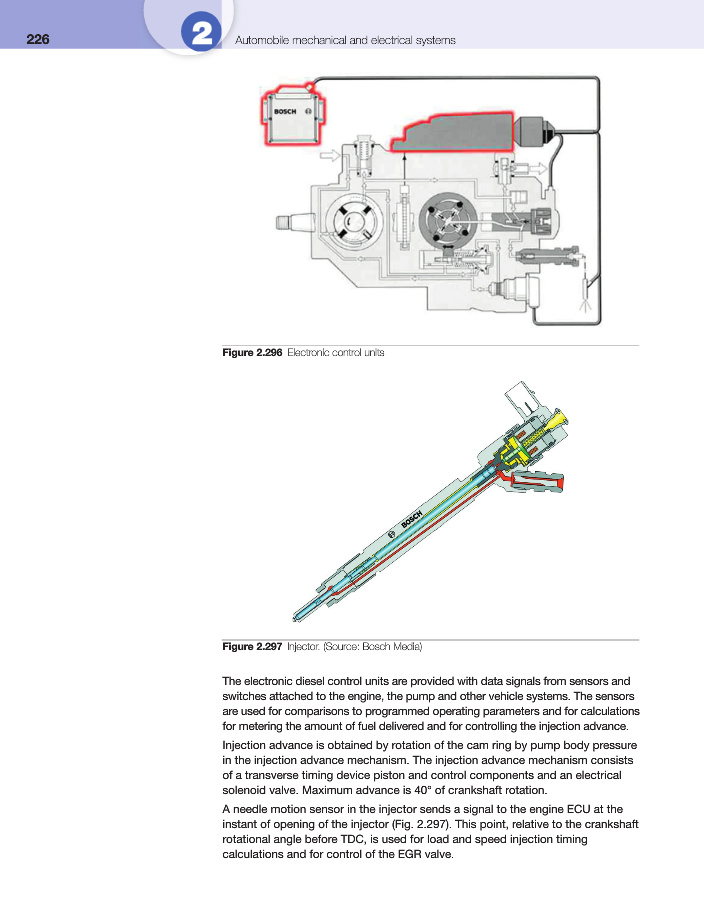 226

2

Automobile mechanical and electrical systems

BOSCH

Figure 2.296 Electronic control units

BOSCH

Figure 2.297 Injector. (Source: Bosch Media)

The electronic diesel control units are provided with data signals from sensors and switches attached to the engine, the pump and other vehicle systems. The sensors are used for comparisons to programmed operating parameters and for calculations for metering the amount of fuel delivered and for controlling the injection advance.

Injection advance is obtained by rotation of the cam ring by pump body pressure in the injection advance mechanism. The injection advance mechanism consists of a transverse timing device piston and control components and an electrical solenoid valve. Maximum advance is 40° of crankshaft rotation.

A needle motion sensor in the injector sends a signal to the engine ECU at the instant of opening of the injector (Fig. 2.297). This point, relative to the crankshaft rotational angle before TDC, is used for load and speed injection timing calculations and for control of the EGR valve.